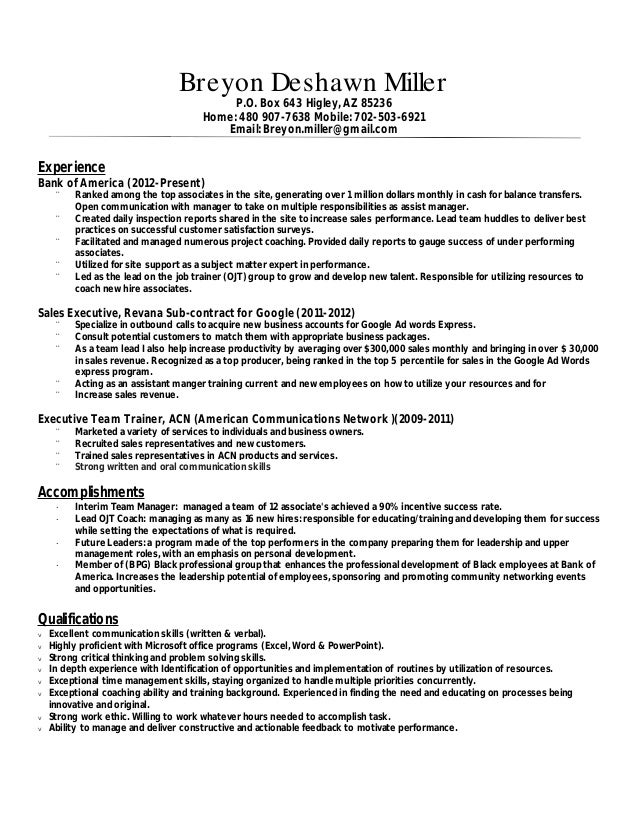 Breyon Deshawn Miller
P.O. Box 643 Higley, AZ 85236
Home: 480 907-7638 Mobile: 702-503-6921
Email: Breyon.miller@gmail.com

Experience
Bank of America (2012-Present)
¨ Ranked among the top associates in the site, generating over 1 million dollars monthly in cash for balance transfers. Open communication with manager to take on multiple responsibilities as assist manager.
¨ Created daily inspection reports shared in the site to increase sales performance. Lead team huddles to deliver best practices on successful customer satisfaction surveys.
¨ Facilitated and managed numerous project coaching. Provided daily reports to gauge success of under performing associates.
¨ Utilized for site support as a subject matter expert in performance.
¨ Led as the lead on the job trainer (OJT) group to grow and develop new talent. Responsible for utilizing resources to coach new hire associates.

Sales Executive, Revana Sub-contract for Google (2011-2012)
¨ Specialize in outbound calls to acquire new business accounts for Google Ad words Express.
¨ Consult potential customers to match them with appropriate business packages.
¨ As a team lead I also help increase productivity by averaging over $300,000 sales monthly and bringing in over $ 30,000 in sales revenue. Recognized as a top producer, being ranked in the top 5 percentile for sales in the Google Ad Words express program.
¨ Acting as an assistant manger training current and new employees on how to utilize your resources and for
¨ Increase sales revenue.

Executive Team Trainer, ACN (American Communications Network )(2009-2011)
¨ Marketed a variety of services to individuals and business owners.
¨ Recruited sales representatives and new customers.
¨ Trained sales representatives in ACN products and services.
¨ Strong written and oral communication skills

Accomplishments
· Interim Team Manager: managed a team of 12 associate's achieved a 90% incentive success rate.
· Lead OJT Coach: managing as many as 16 new hires: responsible for educating/training and developing them for success while setting the expectations of what is required.
· Future Leaders: a program made of the top performers in the company preparing them for leadership and upper management roles, with an emphasis on personal development.
· Member of (BPG) Black professional group that enhances the professional development of Black employees at Bank of America. Increases the leadership potential of employees, sponsoring and promoting community networking events and opportunities.

Qualifications
v Excellent communication skills (written & verbal).
v Highly proficient with Microsoft office programs (Excel, Word & PowerPoint).
v Strong critical thinking and problem solving skills.
v In depth experience with Identification of opportunities and implementation of routines by utilization of resources.
v Exceptional time management skills, staying organized to handle multiple priorities concurrently.
v Exceptional coaching ability and training background. Experienced in finding the need and educating on processes being innovative and original.
v Strong work ethic. Willing to work whatever hours needed to accomplish task.
v Ability to manage and deliver constructive and actionable feedback to motivate performance.